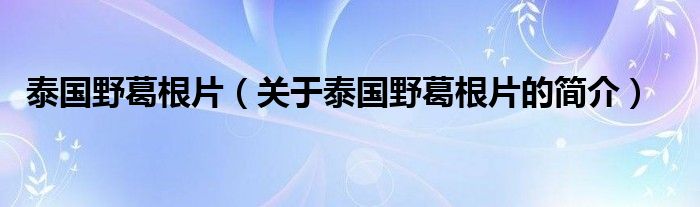 泰国野葛根片（关于泰国野葛根片的简介）